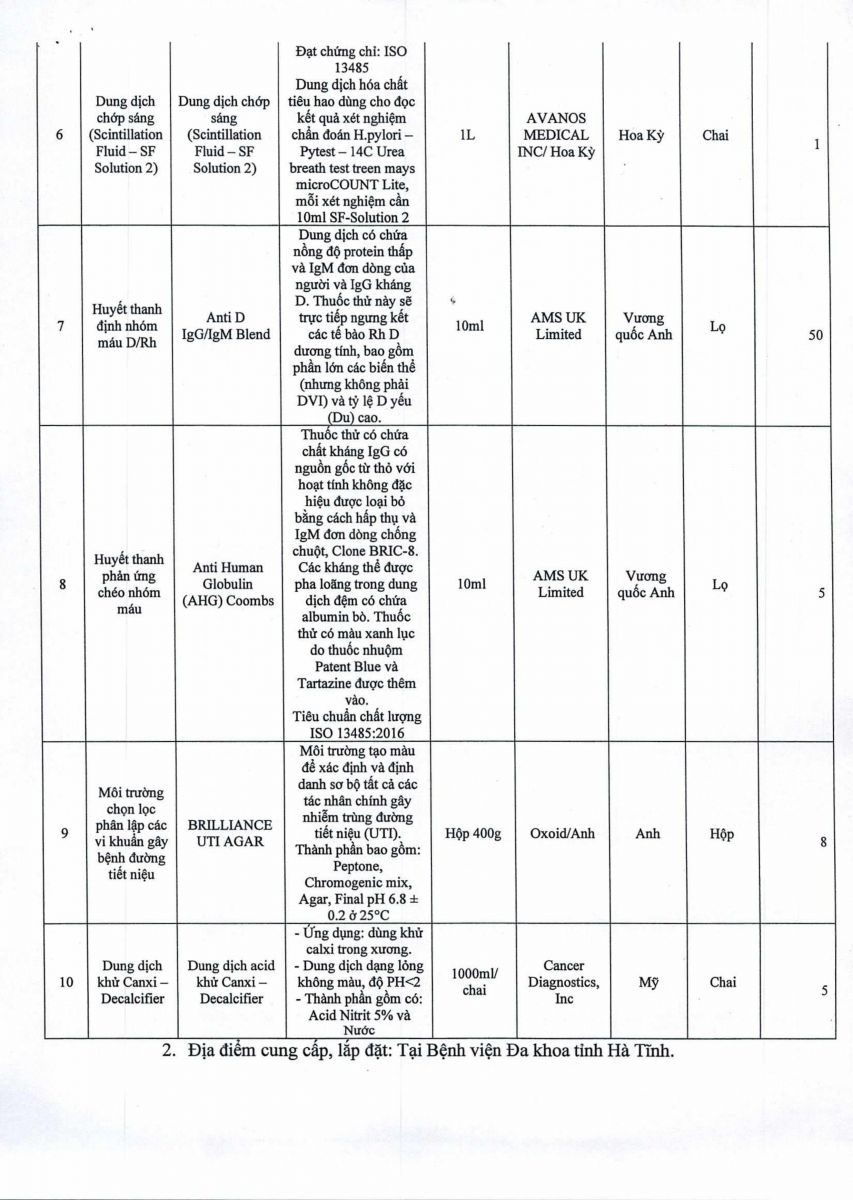 | 6 | Dung dịch chớp sáng (Scintillation Fluid – SF Solution 2) | Dung dịch chớp sáng (Scintillation Fluid – SF Solution 2) | Đạt chứng chỉ: ISO 13485 Dung dịch hóa chất tiêu hao dùng cho đọc kết quả xét nghiệm chẩn đoán H.pylori – Pytest – 14C Urea breath test treen mays microCOUNT Lite, mỗi xét nghiệm cần 10ml SF-Solution 2 | 1L | AVANOS MEDICAL INC/ Hoa Kỳ | Hoa Kỳ | Chai | 1 |
|---|---|---|---|---|---|---|---|---|
| 7 | Huyết thanh định nhóm máu D/Rh | Anti D IgG/IgM Blend | Dung dịch có chứa nồng độ protein thấp và IgM đơn dòng của người và IgG kháng D. Thuốc thử này sẽ trực tiếp ngưng kết các tế bào Rh D dương tính, bao gồm phần lớn các biến thể (nhưng không phải DVI) và tỷ lệ D yếu (Du) cao. | 10ml | AMS UK Limited | Vương quốc Anh | Lọ | 50 |
| 8 | Huyết thanh phản ứng chéo nhóm máu | Anti Human Globulin (AHG) Coombs | Thuốc thử có chứa chất kháng IgG có nguồn gốc từ thỏ với hoạt tính không đặc hiệu được loại bỏ bằng cách hấp thụ và IgM đơn dòng chống chuột, Clone BRIC-8. Các kháng thể được pha loãng trong dung dịch đệm có chứa albumin bò. Thuốc thử có màu xanh lục do thuốc nhuộm Patent Blue và Tartazine được thêm vào. Tiêu chuẩn chất lượng ISO 13485:2016 | 10ml | AMS UK Limited | Vương quốc Anh | Lọ | 5 |
| 9 | Môi trường chọn lọc phân lập các vi khuẩn gây bệnh đường tiết niệu | BRILLIANCE UTI AGAR | Môi trường tạo màu để xác định và định danh sơ bộ tất cả các tác nhân chính gây nhiễm trùng đường tiết niệu (UTI). Thành phần bao gồm: Peptone, Chromogenic mix, Agar, Final pH 6.8 ± 0.2 ở 25°C | Hộp 400g | Oxoid/Anh | Anh | Hộp | 8 |
| 10 | Dung dịch khử Canxi – Decalcifier | Dung dịch acid khử Canxi – Decalcifier | - Ứng dụng: dùng khử calxi trong xương. - Dung dịch dạng lỏng không màu, độ PH<2 - Thành phần gồm có: Acid Nitrit 5% và Nước | 1000ml/ chai | Cancer Diagnostics, Inc | Mỹ | Chai | 5 |

2. Địa điểm cung cấp, lắp đặt: Tại Bệnh viện Đa khoa tỉnh Hà Tĩnh.